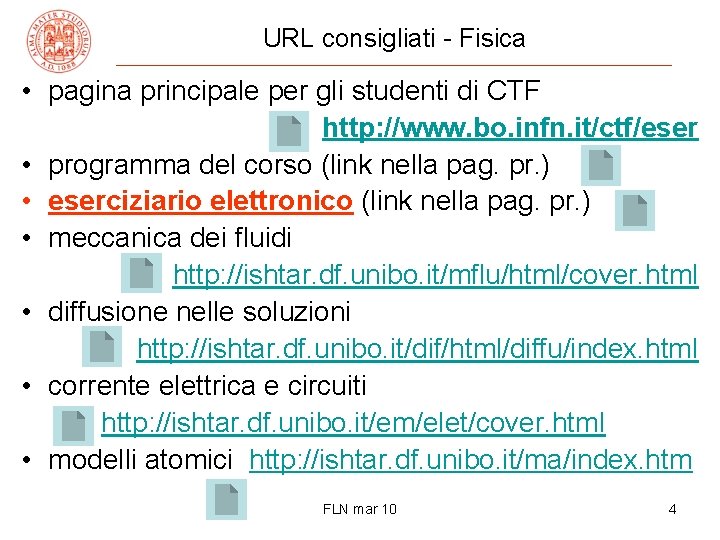 URL consigliati - Fisica

• pagina principale per gli studenti di CTF
http://www.bo.infn.it/ctf/eser
• programma del corso (link nella pag. pr.)
• eserciziario elettronico (link nella pag. pr.)
• meccanica dei fluidi
http://ishtar.df.unibo.it/mflu/html/cover.html
• diffusione nelle soluzioni
http://ishtar.df.unibo.it/dif/html/diffu/index.html
• corrente elettrica e circuiti
http://ishtar.df.unibo.it/em/elet/cover.html
• modelli atomici http://ishtar.df.unibo.it/ma/index.htm

FLN mar 10

4